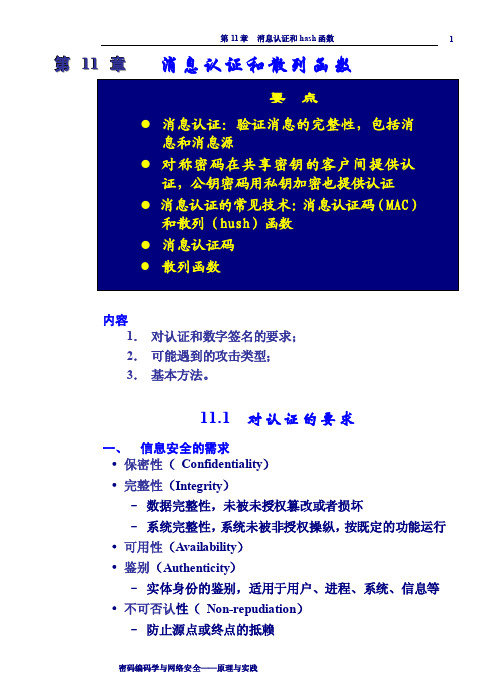 第 11 章　消息认证和 hash 函数　1

第 11 章　消息认证和散列函数

要　点

● 消息认证：验证消息的完整性，包括消息和消息源

● 对称密码在共享密钥的客户间提供认证，公钥密码用私钥加密也提供认证

● 消息认证的常见技术：消息认证码（MAC）和散列（hush）函数

● 消息认证码

● 散列函数

内容

1. 对认证和数字签名的要求；

2. 可能遇到的攻击类型；

3. 基本方法。

11.1　对认证的要求

一、　信息安全的需求

• 保密性（ Confidentiality）

• 完整性（Integrity）

– 数据完整性，未被未授权篡改或者损坏

– 系统完整性，系统未被非授权操纵，按既定的功能运行

• 可用性（Availability）

• 鉴别（Authenticity）

– 实体身份的鉴别，适用于用户、进程、系统、信息等

• 不可否认性（ Non-repudiation）

– 防止源点或终点的抵赖

密码编码学与网络安全——原理与实践